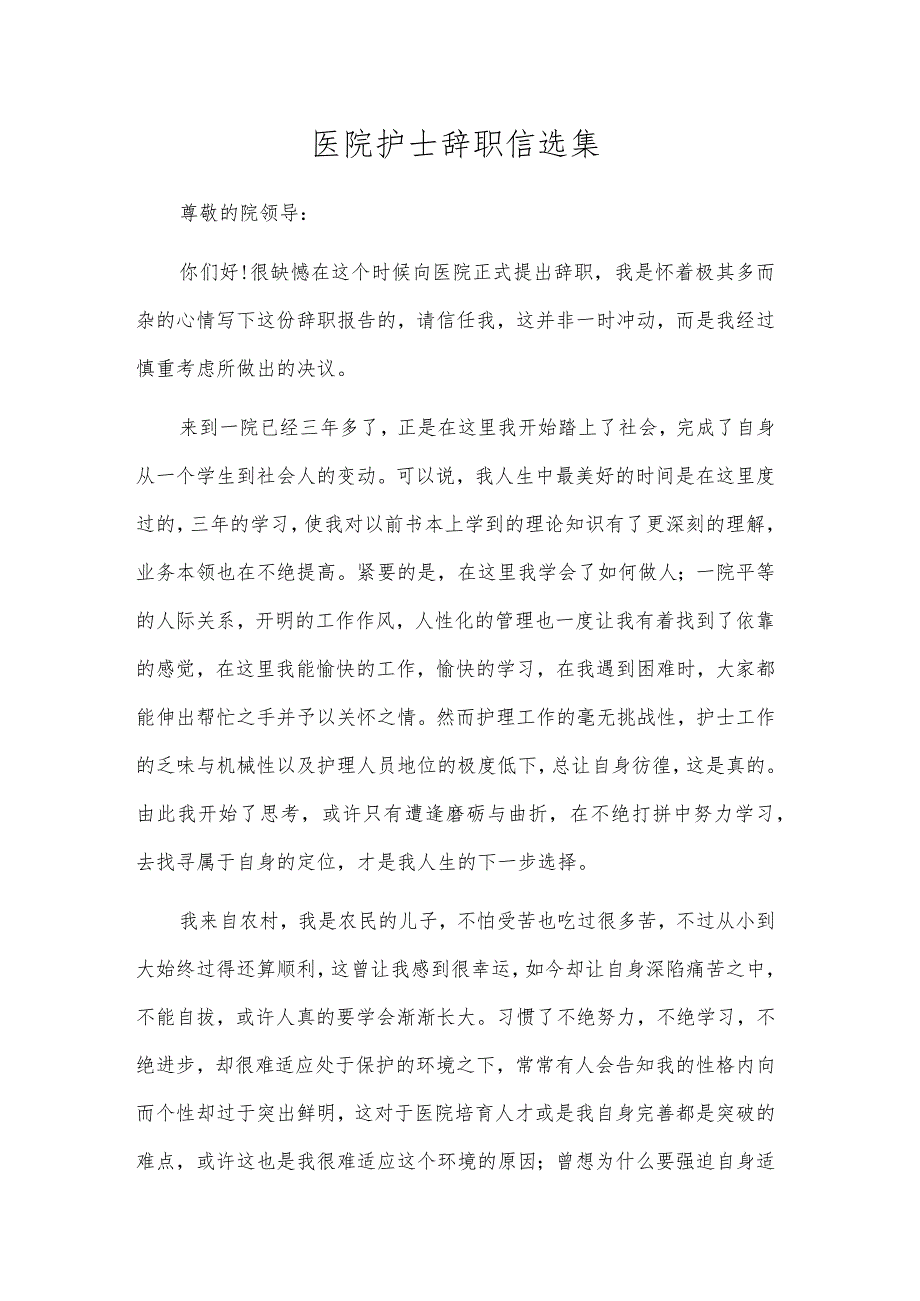 医院护士辞职信选集

尊敬的院领导：

你们好!很缺憾在这个时候向医院正式提出辞职，我是怀着极其多而杂的心情写下这份辞职报告的，请信任我，这并非一时冲动，而是我经过慎重考虑所做出的决议。

来到一院已经三年多了，正是在这里我开始踏上了社会，完成了自身从一个学生到社会人的变动。可以说，我人生中最美好的时间是在这里度过的，三年的学习，使我对以前书本上学到的理论知识有了更深刻的理解，业务本领也在不绝提高。紧要的是，在这里我学会了如何做人；一院平等的人际关系，开明的工作作风，人性化的管理也一度让我有着找到了依靠的感觉，在这里我能愉快的工作，愉快的学习，在我遇到困难时，大家都能伸出帮忙之手并予以关怀之情。然而护理工作的毫无挑战性，护士工作的乏味与机械性以及护理人员地位的极度低下，总让自身彷徨，这是真的。由此我开始了思考，或许只有遭逢磨砺与曲折，在不绝打拼中努力学习，去找寻属于自身的定位，才是我人生的下一步选择。

我来自农村，我是农民的儿子，不怕受苦也吃过很多苦，不过从小到大始终过得还算顺利，这曾让我感到很幸运，如今却让自身深陷痛苦之中，不能自拔，或许人真的要学会渐渐长大。习惯了不绝努力，不绝学习，不绝进步，却很难适应处于保护的环境之下，常常有人会告知我的性格内向而个性却过于突出鲜明，这对于医院培育人才或是我自身完善都是突破的难点，或许这也是我很难适应这个环境的原因；曾想为什么要强迫自身适